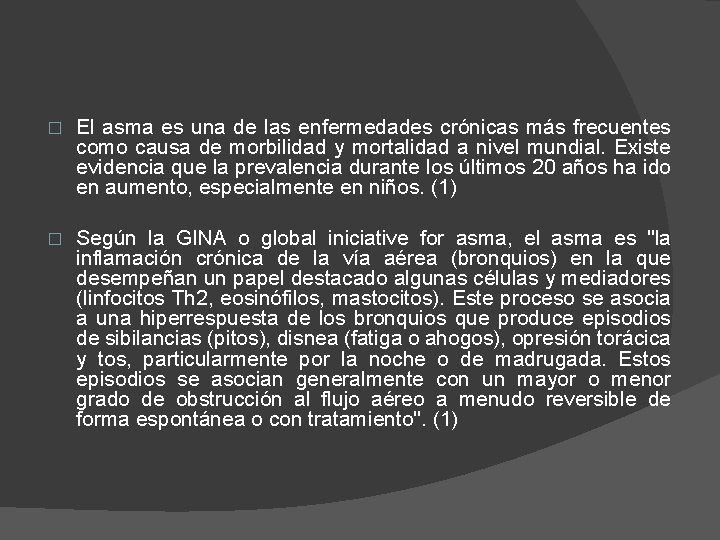 □ El asma es una de las enfermedades crónicas más frecuentes como causa de morbilidad y mortalidad a nivel mundial. Existe evidencia que la prevalencia durante los últimos 20 años ha ido en aumento, especialmente en niños. (1)

□ Según la GINA o global iniciative for asma, el asma es "la inflamación crónica de la vía aérea (bronquios) en la que desempeñan un papel destacado algunas células y mediadores (linfocitos Th2, eosinófilos, mastocitos). Este proceso se asocia a una hiperrespuesta de los bronquios que produce episodios de sibilancias (pitos), disnea (fatiga o ahogos), opresión torácica y tos, particularmente por la noche o de madrugada. Estos episodios se asocian generalmente con un mayor o menor grado de obstrucción al flujo aéreo a menudo reversible de forma espontánea o con tratamiento". (1)